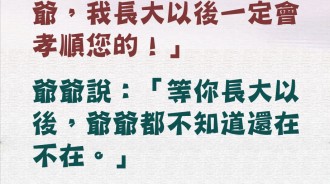 爺，我長大以後一定會孝順您的！」

爺爺說：「等你長大以後，爺爺都不知道還在不在。」